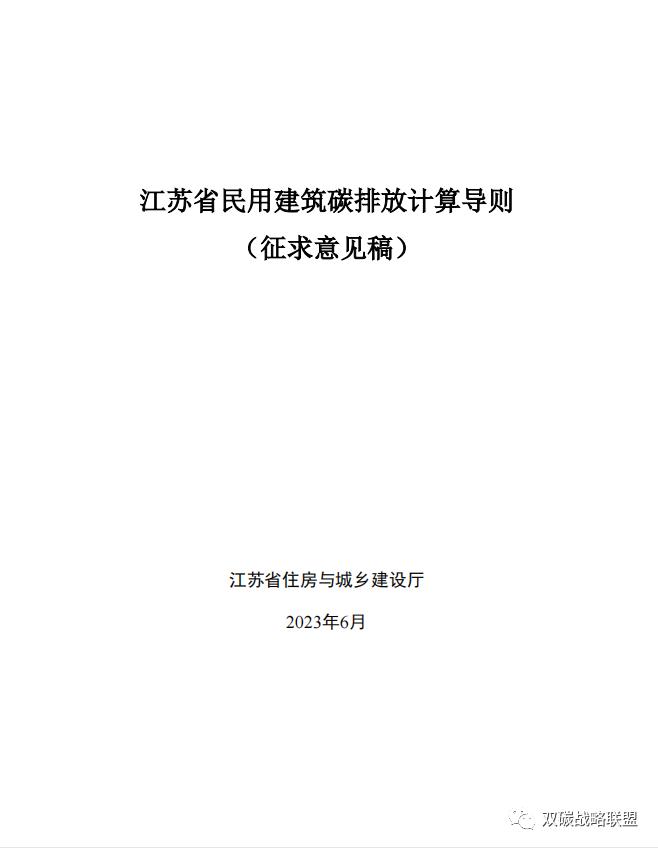 江苏省民用建筑碳排放计算导则
（征求意见稿）

江苏省住房与城乡建设厅

2023年6月

双碳战略联盟